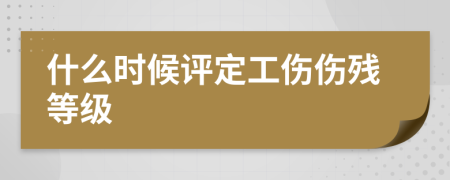 什么时候评定工伤伤残等级